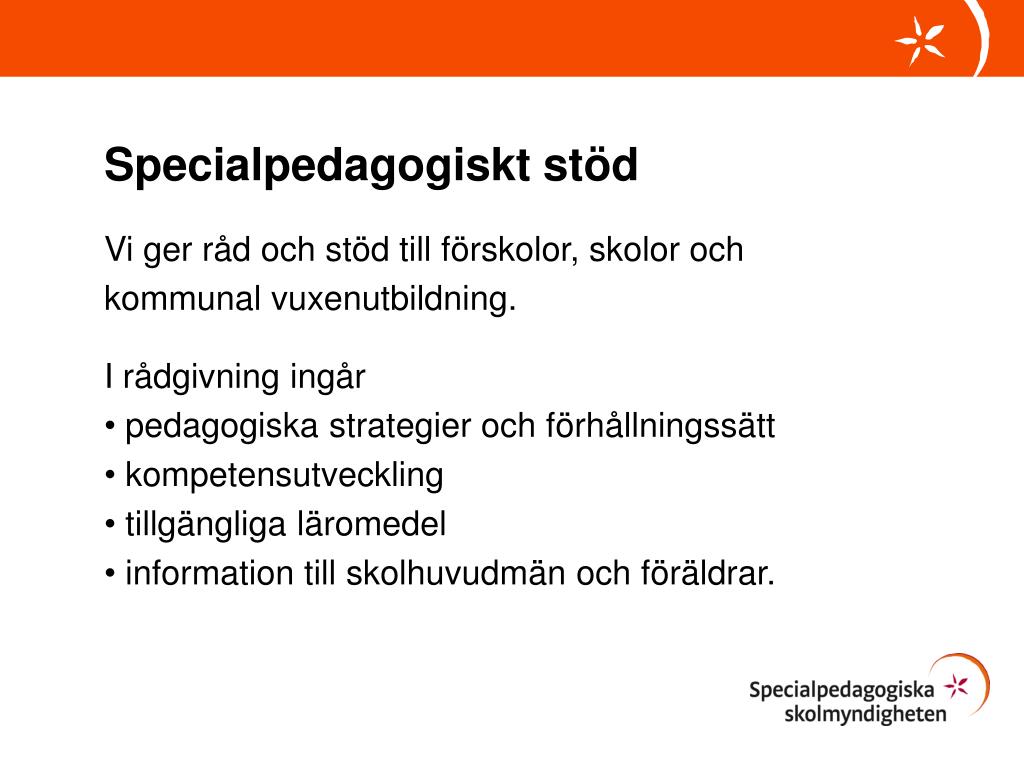 Specialpedagogiskt stöd

Vi ger råd och stöd till förskolor, skolor och kommunal vuxenutbildning.

I rådgivning ingår
• pedagogiska strategier och förhållningssätt
• kompetensutveckling
• tillgängliga läromedel
• information till skolhuvudmän och föräldrar.

Specialpedagogiska skolmyndigheten